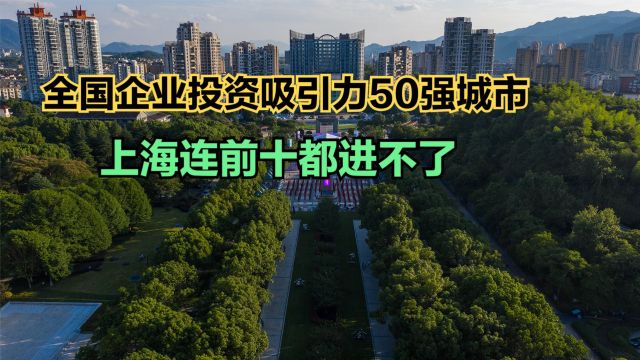 全国企业投资吸引力50强城市

上海连前十都进不了